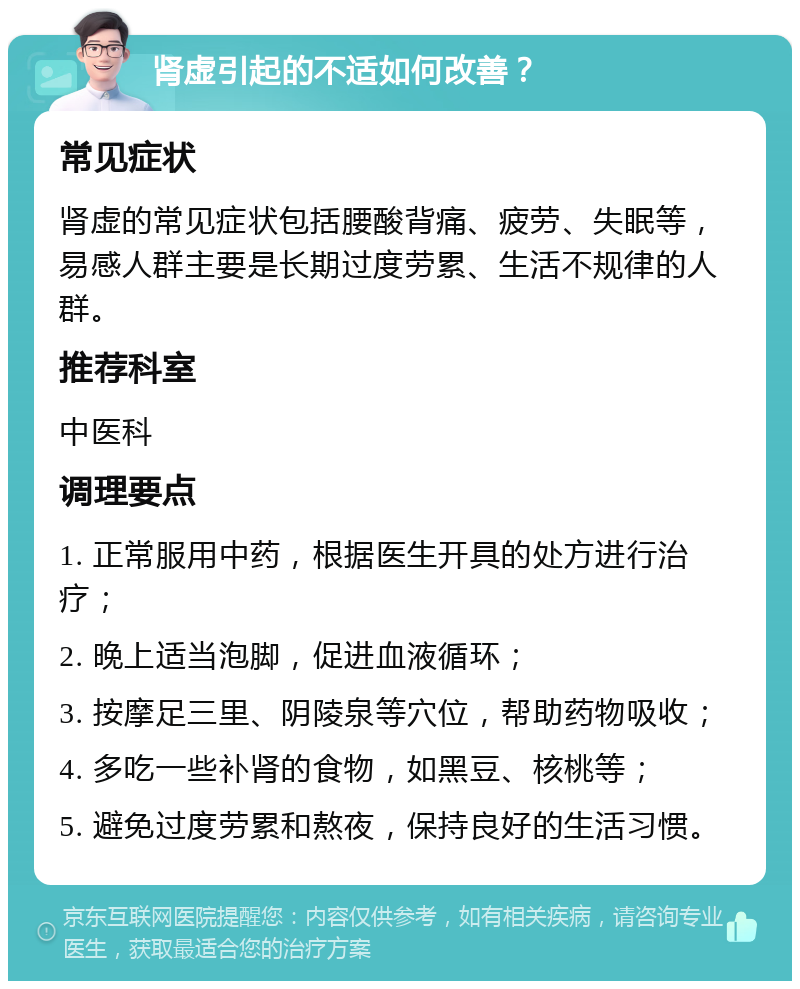 肾虚引起的不适如何改善？

常见症状

肾虚的常见症状包括腰酸背痛、疲劳、失眠等，易感人群主要是长期过度劳累、生活不规律的人群。

推荐科室

中医科

调理要点

1. 正常服用中药，根据医生开具的处方进行治疗；

2. 晚上适当泡脚，促进血液循环；

3. 按摩足三里、阴陵泉等穴位，帮助药物吸收；

4. 多吃一些补肾的食物，如黑豆、核桃等；

5. 避免过度劳累和熬夜，保持良好的生活习惯。

京东互联网医院提醒您：内容仅供参考，如有相关疾病，请咨询专业医生，获取最适合您的治疗方案